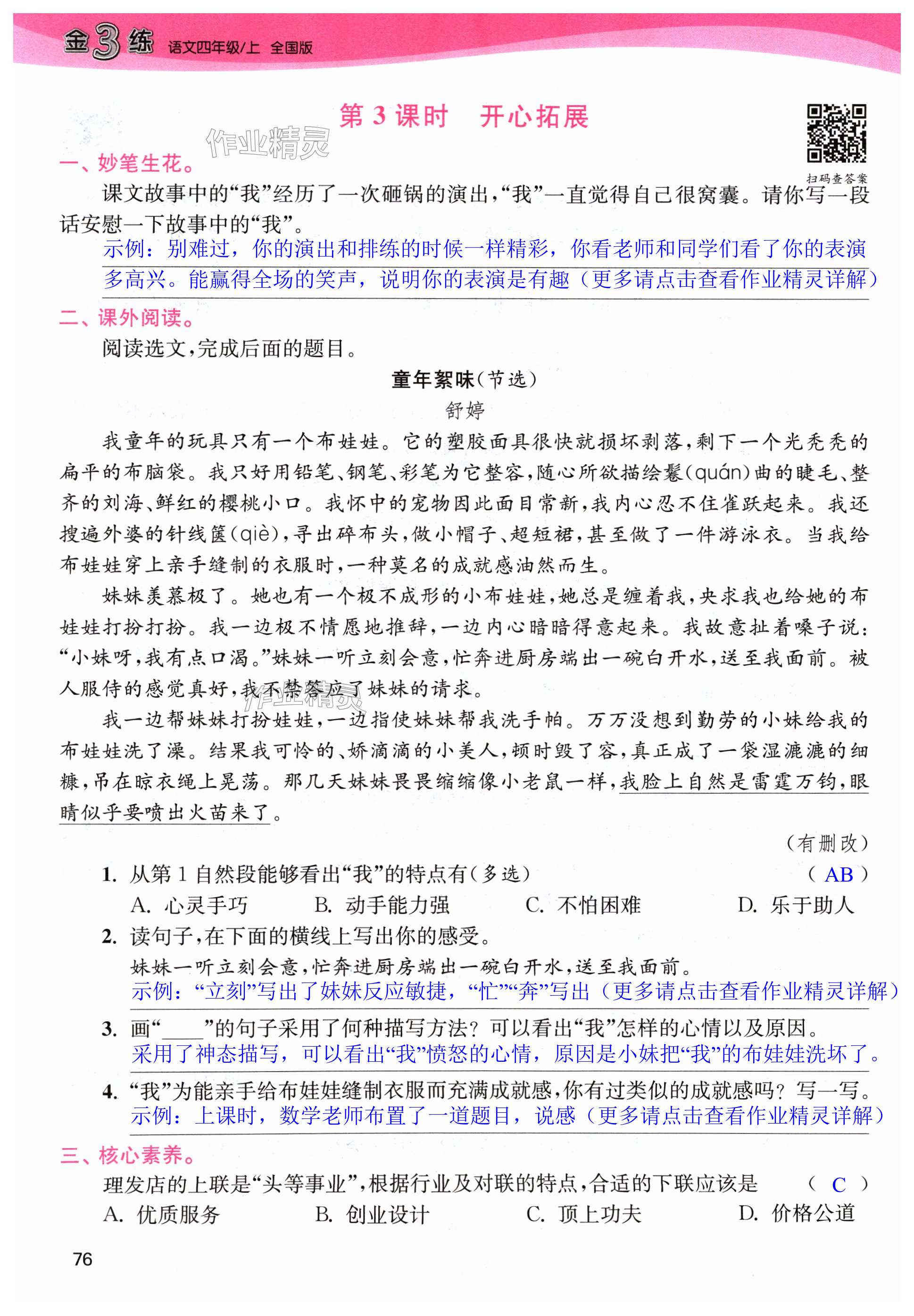 金3练 语文四年级/上 全国版

第 3 课时　开心拓展

作业精灵

扫码查答案

一、妙笔生花。

课文故事中的“我”经历了一次砸锅的演出，“我”一直觉得自己很窝囊。请你写一段话安慰一下故事中的“我”。

示例：别难过，你的演出和排练的时候一样精彩，你看老师和同学们看了你的表演多高兴。能赢得全场的笑声，说明你的表演是有趣（更多请点击查看作业精灵详解）

二、课外阅读。

阅读选文，完成后面的题目。

童年絮味（节选）

舒婷

我童年的玩具只有一个布娃娃。它的塑胶面具很快就损坏剥落，剩下一个光秃秃的扁平的布脑袋。我只好用铅笔、钢笔、彩笔为它整容，随心所欲描绘鬈(quán)曲的睫毛、整齐的刘海、鲜红的樱桃小口。我怀中的宠物因此面目常新，我内心忍不住雀跃起来。我还搜遍外婆的针线箧(qiè)，寻出碎布头，做小帽子、超短裙，甚至做了一件游泳衣。当我给布娃娃穿上亲手缝制的衣服时，一种莫名的成就感油然而生。

妹妹羡慕极了。她也有一个极不成形的小布娃娃，她总是缠着我，央求我也给她的布娃娃打扮打扮。我一边极不情愿地推辞，一边内心暗暗得意起来。我故意扯着嗓子说：“小妹呀，我有点口渴。”妹妹一听立刻会意，忙奔进厨房端出一碗白开水，送至我面前。被人服侍的感觉真好，我不禁答应了妹妹的请求。

我一边帮妹妹打扮娃娃，一边指使妹妹帮我洗手帕。万万没想到勤劳的小妹给我的布娃娃洗了澡。结果我可怜的、娇滴滴的小美人，顿时毁了容，真正成了一袋湿漉漉的细糠，吊在晾衣绳上晃荡。那几天妹妹畏畏缩缩像小老鼠一样，我脸上自然是雷霆万钧，眼睛似乎要喷出火苗来了。

（有删改）

1. 从第 1 自然段能够看出“我”的特点有（多选）　（ AB ）

A. 心灵手巧　B. 动手能力强　C. 不怕困难　D. 乐于助人

2. 读句子，在下面的横线上写出你的感受。

妹妹一听立刻会意，忙奔进厨房端出一碗白开水，送至我面前。

示例：“立刻”写出了妹妹反应敏捷，“忙”“奔”写出（更多请点击查看作业精灵详解）

3. 画“____”的句子采用了何种描写方法？可以看出“我”怎样的心情以及原因。

采用了神态描写，可以看出“我”愤怒的心情，原因是小妹把“我”的布娃娃洗坏了。

4. “我”为能亲手给布娃娃缝制衣服而充满成就感，你有过类似的成就感吗？写一写。

示例：上课时，数学老师布置了一道题目，说感（更多请点击查看作业精灵详解）

三、核心素养。

理发店的上联是“头等事业”，根据行业及对联的特点，合适的下联应该是　（ C ）

A. 优质服务　B. 创业设计　C. 顶上功夫　D. 价格公道

76